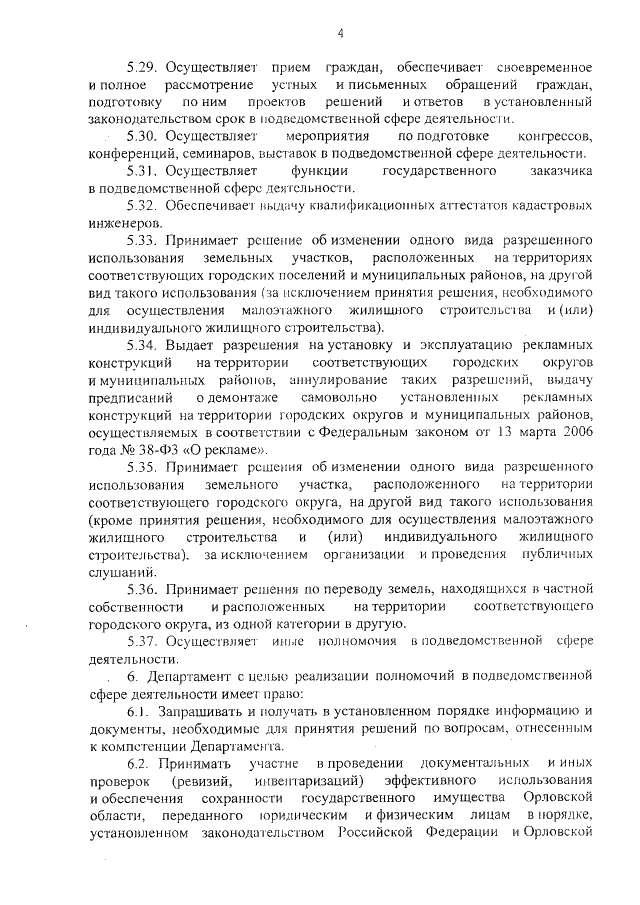 4

5.29. Осуществляет прием граждан, обеспечивает своевременное и полное рассмотрение устных и письменных обращений граждан, подготовку по ним проектов решений и ответов в установленный законодательством срок в подведомственной сфере деятельности.

5.30. Осуществляет мероприятия по подготовке конгрессов, конференций, семинаров, выставок в подведомственной сфере деятельности.

5.31. Осуществляет функции государственного заказчика в подведомственной сфере деятельности.

5.32. Обеспечивает выдачу квалификационных аттестатов кадастровых инженеров.

5.33. Принимает решение об изменении одного вида разрешенного использования земельных участков, расположенных на территориях соответствующих городских поселений и муниципальных районов, на другой вид такого использования (за исключением принятия решения, необходимого для осуществления малоэтажного жилищного строительства и (или) индивидуального жилищного строительства).

5.34. Выдает разрешения на установку и эксплуатацию рекламных конструкций на территории соответствующих городских округов и муниципальных районов, аннулирование таких разрешений, выдачу предписаний о демонтаже самовольно установленных рекламных конструкций на территории городских округов и муниципальных районов, осуществляемых в соответствии с Федеральным законом от 13 марта 2006 года № 38-ФЗ «О рекламе».

5.35. Принимает решения об изменении одного вида разрешенного использования земельного участка, расположенного на территории соответствующего городского округа, на другой вид такого использования (кроме принятия решения, необходимого для осуществления малоэтажного жилищного строительства и (или) индивидуального жилищного строительства), за исключением организации и проведения публичных слушаний.

5.36. Принимает решения по переводу земель, находящихся в частной собственности и расположенных на территории соответствующего городского округа, из одной категории в другую.

5.37. Осуществляет иные полномочия в подведомственной сфере деятельности.

6. Департамент с целью реализации полномочий в подведомственной сфере деятельности имеет право:

6.1. Запрашивать и получать в установленном порядке информацию и документы, необходимые для принятия решений по вопросам, отнесенным к компетенции Департамента.

6.2. Принимать участие в проведении документальных и иных проверок (ревизий, инвентаризаций) эффективного использования и обеспечения сохранности государственного имущества Орловской области, переданного юридическим и физическим лицам в порядке, установленном законодательством Российской Федерации и Орловской